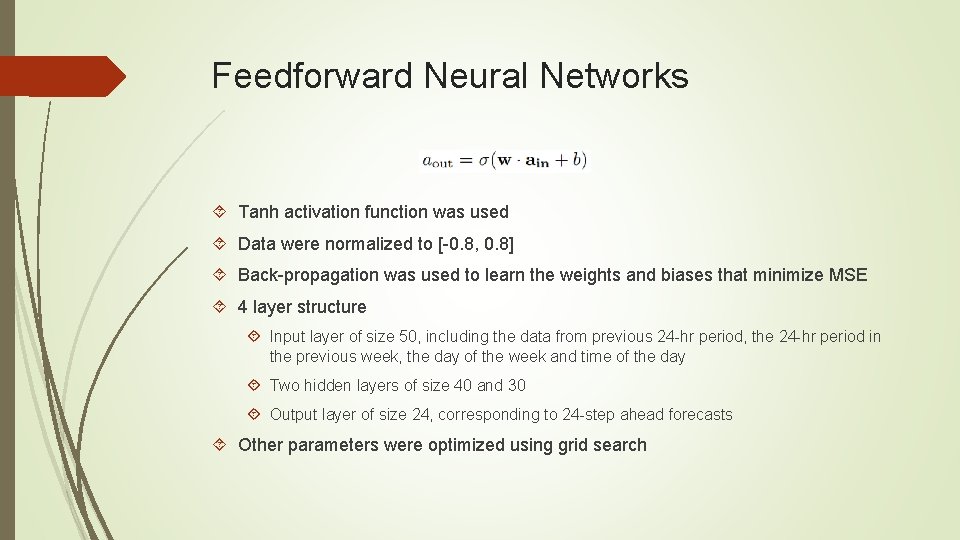 Feedforward Neural Networks

$a_{\text{out}} = \sigma(\mathbf{w} \cdot \mathbf{a_{in}} + b)$

Tanh activation function was used

Data were normalized to [-0.8, 0.8]

Back-propagation was used to learn the weights and biases that minimize MSE

4 layer structure

Input layer of size 50, including the data from previous 24-hr period, the 24-hr period in the previous week, the day of the week and time of the day

Two hidden layers of size 40 and 30

Output layer of size 24, corresponding to 24-step ahead forecasts

Other parameters were optimized using grid search